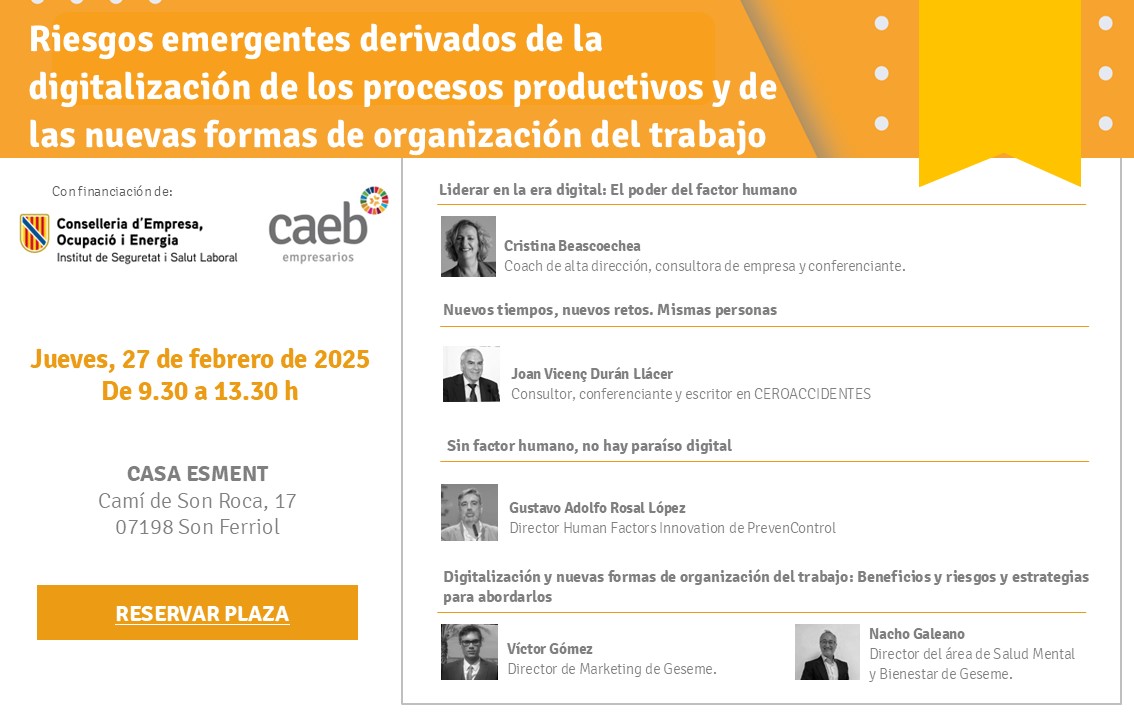 Riesgos emergentes derivados de la digitalización de los procesos productivos y de las nuevas formas de organización del trabajo

Con financiación de:

Conselleria d'Empresa, Ocupació i Energia
Institut de Seguretat i Salut Laboral

caeb
empresarios

Jueves, 27 de febrero de 2025
De 9.30 a 13.30 h

CASA ESMENT
Camí de Son Roca, 17
07198 Son Ferriol

RESERVAR PLAZA

Liderar en la era digital: El poder del factor humano

Cristina Beascoechea
Coach de alta dirección, consultora de empresa y conferenciante.

Nuevos tiempos, nuevos retos. Mismas personas

Joan Vicenç Durán Llácer
Consultor, conferenciante y escritor en CEROACCIDENTES

Sin factor humano, no hay paraíso digital

Gustavo Adolfo Rosal López
Director Human Factors Innovation de PrevenControl

Digitalización y nuevas formas de organización del trabajo: Beneficios y riesgos y estrategias para abordarlos

Víctor Gómez
Director de Marketing de Geseme.

Nacho Galeano
Director del área de Salud Mental y Bienestar de Geseme.